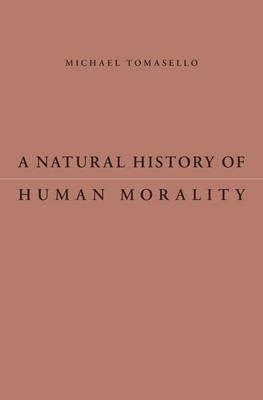 MICHAEL TOMASELLO

A NATURAL HISTORY OF
HUMAN MORALITY